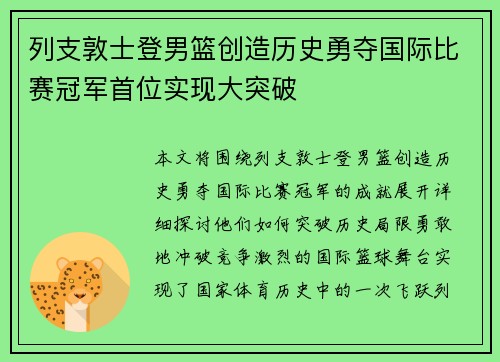 列支敦士登男篮创造历史勇夺国际比赛冠军首位实现大突破

本文将围绕列支敦士登男篮创造历史勇夺国际比赛冠军的成就展开详细探讨他们如何突破历史局限勇敢地冲破竞争激烈的国际篮球舞台实现了国家体育历史中的一次飞跃列